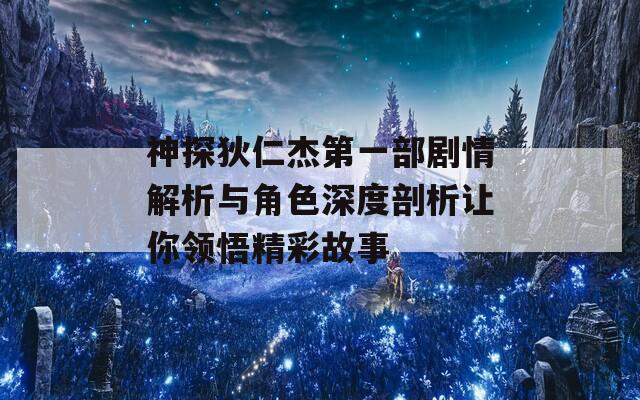 神探狄仁杰第一部剧情解析与角色深度剖析让你领悟精彩故事